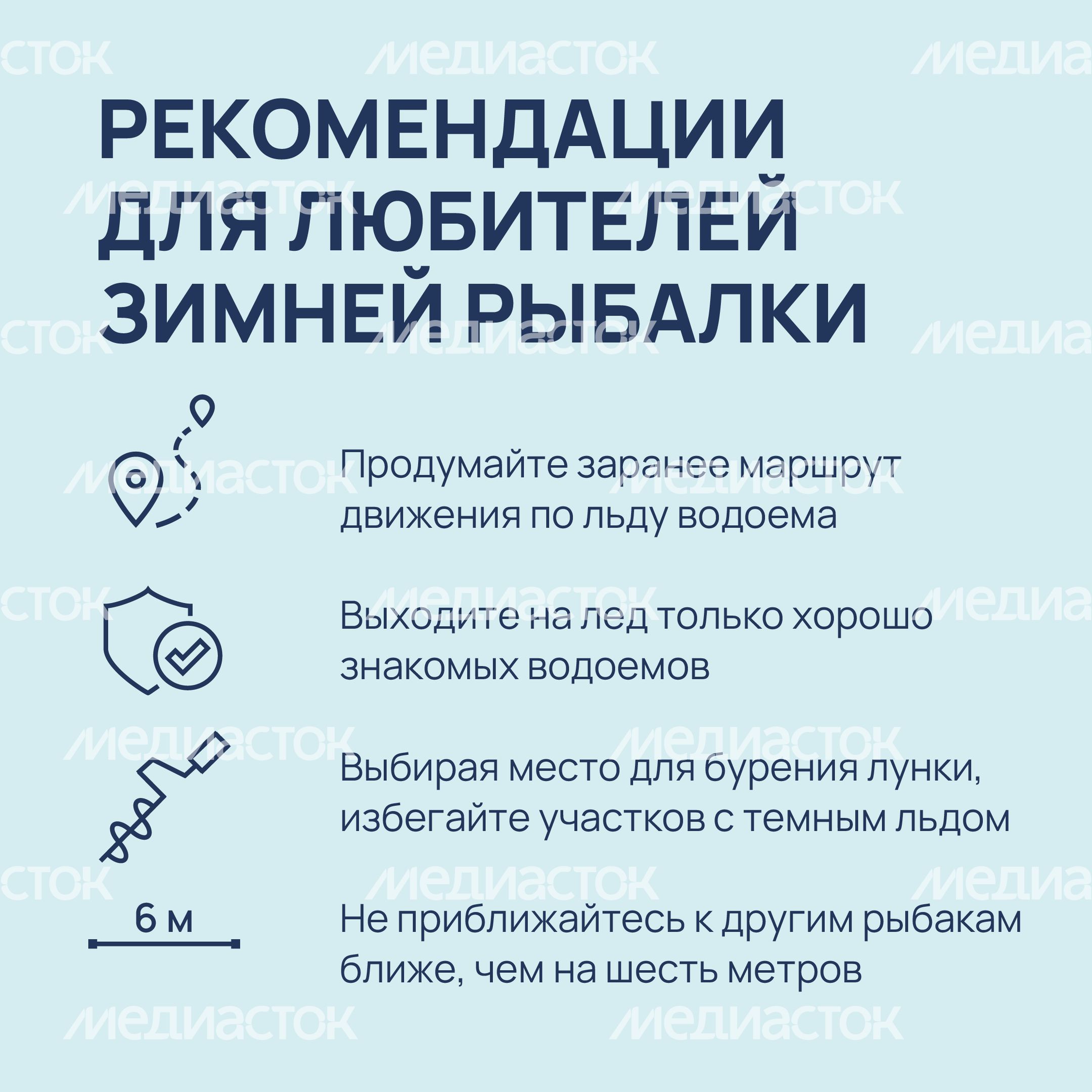 медиасток

РЕКОМЕНДАЦИИ ДЛЯ ЛЮБИТЕЛЕЙ ЗИМНЕЙ РЫБАЛКИ

Продумайте заранее маршрут движения по льду водоема

Выходите на лед только хорошо знакомых водоемов

Выбирая место для бурения лунки, избегайте участков с темным льдом

6 м

Не приближайтесь к другим рыбакам ближе, чем на шесть метров